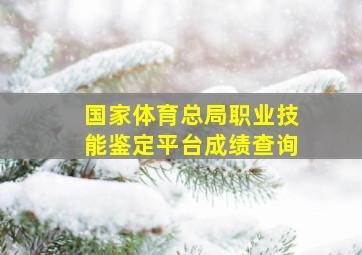 国家体育总局职业技能鉴定平台成绩查询